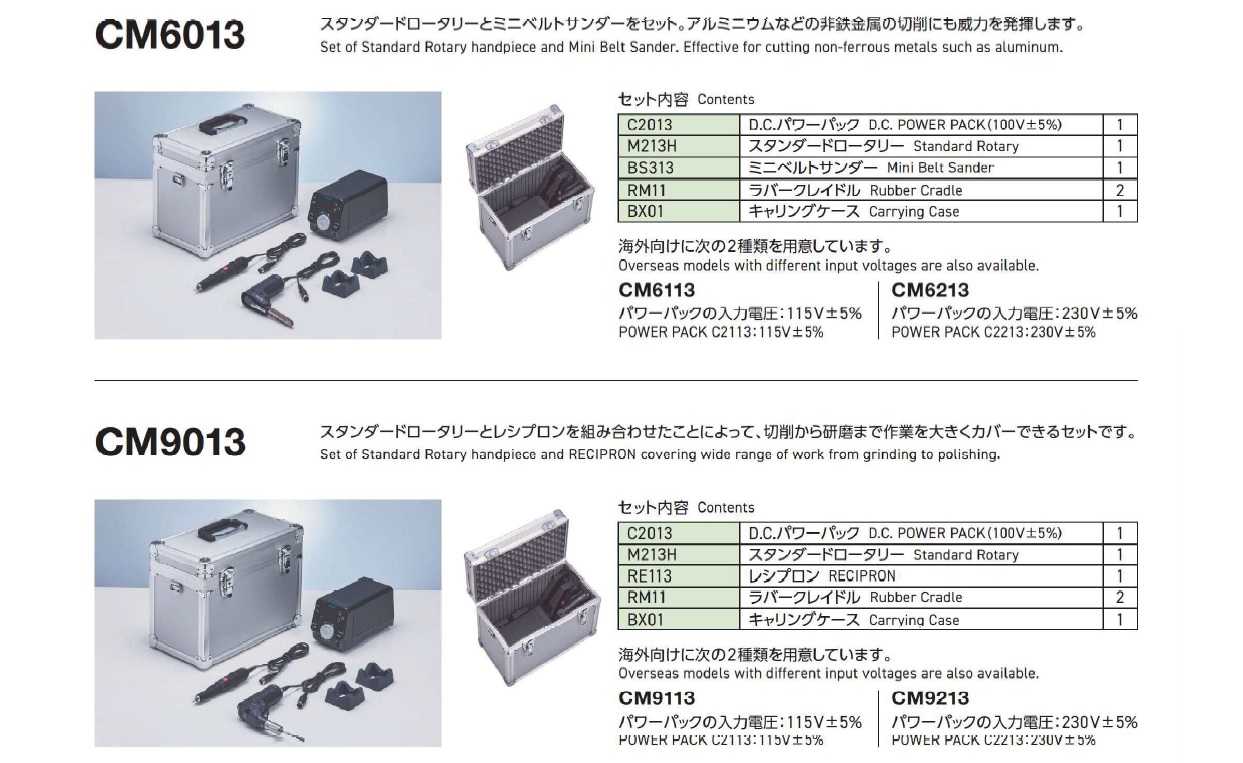 CM6013

スタンダードロータリーとミニベルトサンダーをセット。アルミニウムなどの非鉄金属の切削にも威力を発揮します。
Set of Standard Rotary handpiece and Mini Belt Sander. Effective for cutting non-ferrous metals such as aluminum.

セット内容 Contents

| C2013 | D.C.パワーパック D.C. POWER PACK(100V±5%) | 1 |
|---|---|---|
| M213H | スタンダードロータリー Standard Rotary | 1 |
| BS313 | ミニベルトサンダー Mini Belt Sander | 1 |
| RM11 | ラバークレイドル Rubber Cradle | 2 |
| BX01 | キャリングケース Carrying Case | 1 |

海外向けに次の2種類を用意しています。
Overseas models with different input voltages are also available.

CM6113
パワーパックの入力電圧:115V±5%
POWER PACK C2113:115V±5%

CM6213
パワーパックの入力電圧:230V±5%
POWER PACK C2213:230V±5%

CM9013

スタンダードロータリーとレシプロンを組み合わせたことによって、切削から研磨まで作業を大きくカバーできるセットです。
Set of Standard Rotary handpiece and RECIPRON covering wide range of work from grinding to polishing.

セット内容 Contents

| C2013 | D.C.パワーパック D.C. POWER PACK(100V±5%) | 1 |
|---|---|---|
| M213H | スタンダードロータリー Standard Rotary | 1 |
| RE113 | レシプロン RECIPRON | 1 |
| RM11 | ラバークレイドル Rubber Cradle | 2 |
| BX01 | キャリングケース Carrying Case | 1 |

海外向けに次の2種類を用意しています。
Overseas models with different input voltages are also available.

CM9113
パワーパックの入力電圧:115V±5%
POWER PACK C2113:115V±5%

CM9213
パワーパックの入力電圧:230V±5%
POWER PACK C2213:230V±5%